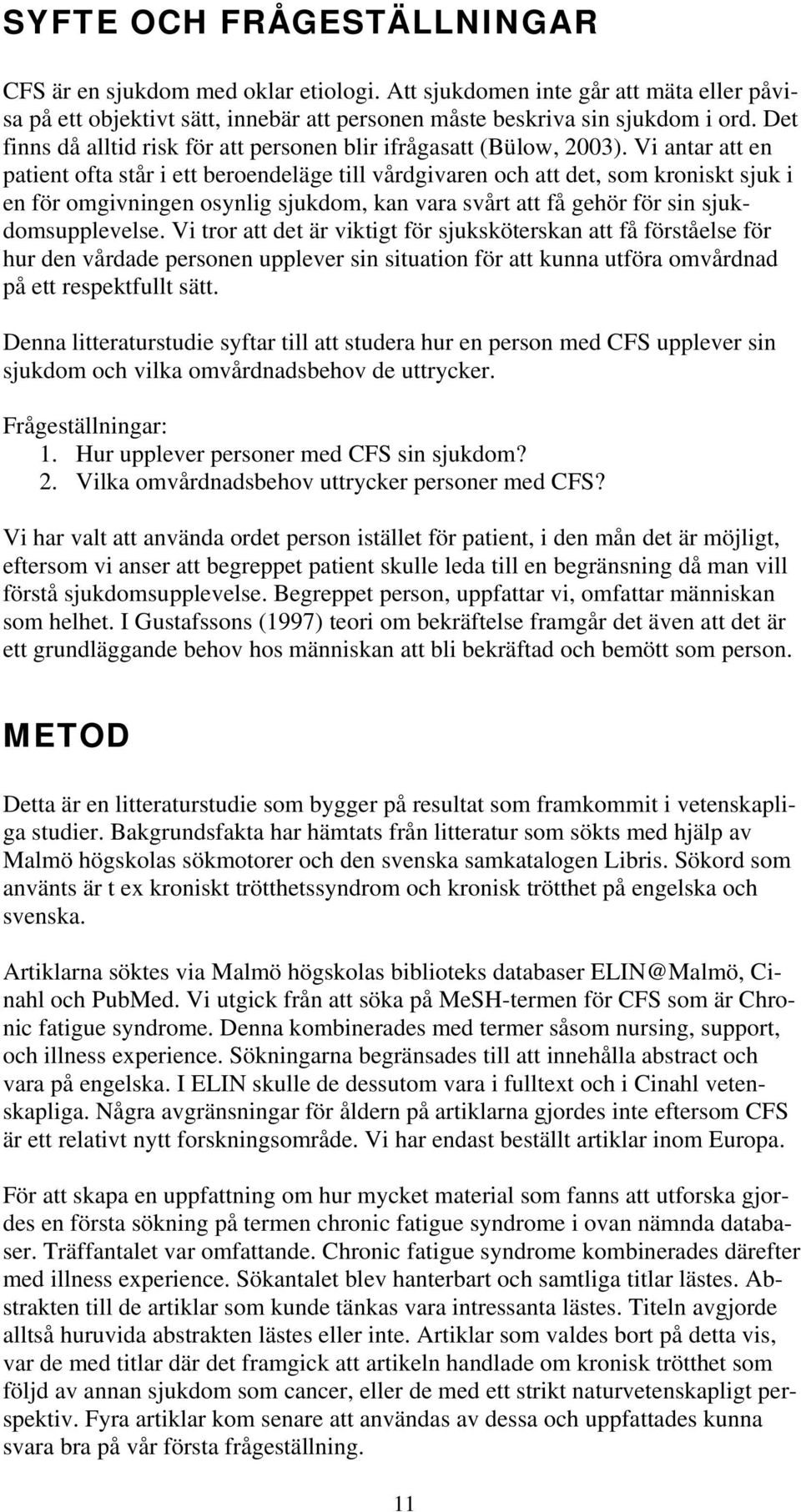 SYFTE OCH FRÅGESTÄLLNINGAR

CFS är en sjukdom med oklar etiologi. Att sjukdomen inte går att mäta eller påvisa på ett objektivt sätt, innebär att personen måste beskriva sin sjukdom i ord. Det finns då alltid risk för att personen blir ifrågasatt (Bülow, 2003). Vi antar att en patient ofta står i ett beroendeläge till vårdgivaren och att det, som kroniskt sjuk i en för omgivningen osynlig sjukdom, kan vara svårt att få gehör för sin sjukdomsupplevelse. Vi tror att det är viktigt för sjuksköterskan att få förståelse för hur den vårdade personen upplever sin situation för att kunna utföra omvårdnad på ett respektfullt sätt.

Denna litteraturstudie syftar till att studera hur en person med CFS upplever sin sjukdom och vilka omvårdnadsbehov de uttrycker.

Frågeställningar:
1. Hur upplever personer med CFS sin sjukdom?
2. Vilka omvårdnadsbehov uttrycker personer med CFS?

Vi har valt att använda ordet person istället för patient, i den mån det är möjligt, eftersom vi anser att begreppet patient skulle leda till en begränsning då man vill förstå sjukdomsupplevelse. Begreppet person, uppfattar vi, omfattar människan som helhet. I Gustafssons (1997) teori om bekräftelse framgår det även att det är ett grundläggande behov hos människan att bli bekräftad och bemött som person.

METOD

Detta är en litteraturstudie som bygger på resultat som framkommit i vetenskapliga studier. Bakgrundsfakta har hämtats från litteratur som sökts med hjälp av Malmö högskolas sökmotorer och den svenska samkatalogen Libris. Sökord som använts är t ex kroniskt trötthetssyndrom och kronisk trötthet på engelska och svenska.

Artiklarna söktes via Malmö högskolas biblioteks databaser ELIN@Malmö, Cinahl och PubMed. Vi utgick från att söka på MeSH-termen för CFS som är Chronic fatigue syndrome. Denna kombinerades med termer såsom nursing, support, och illness experience. Sökningarna begränsades till att innehålla abstract och vara på engelska. I ELIN skulle de dessutom vara i fulltext och i Cinahl vetenskapliga. Några avgränsningar för åldern på artiklarna gjordes inte eftersom CFS är ett relativt nytt forskningsområde. Vi har endast beställt artiklar inom Europa.

För att skapa en uppfattning om hur mycket material som fanns att utforska gjordes en första sökning på termen chronic fatigue syndrome i ovan nämnda databaser. Träffantalet var omfattande. Chronic fatigue syndrome kombinerades därefter med illness experience. Sökantalet blev hanterbart och samtliga titlar lästes. Abstrakten till de artiklar som kunde tänkas vara intressanta lästes. Titeln avgjorde alltså huruvida abstrakten lästes eller inte. Artiklar som valdes bort på detta vis, var de med titlar där det framgick att artikeln handlade om kronisk trötthet som följd av annan sjukdom som cancer, eller de med ett strikt naturvetenskapligt perspektiv. Fyra artiklar kom senare att användas av dessa och uppfattades kunna svara bra på vår första frågeställning.

11